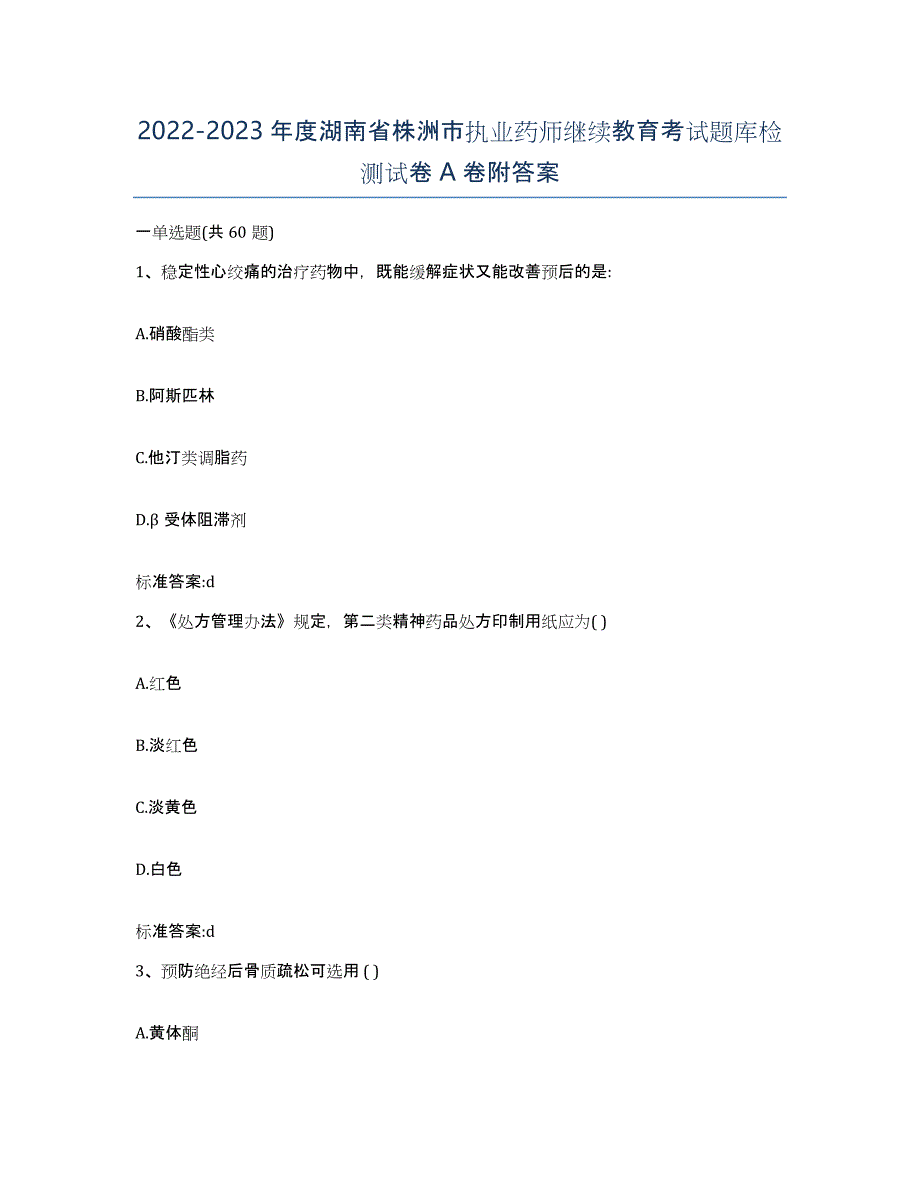 2022-2023 年度湖南省株洲市执业药师继续教育考试题库检测试卷 A 卷附答案

一单选题(共 60 题)

1、稳定性心绞痛的治疗药物中，既能缓解症状又能改善预后的是:

A.硝酸酯类

B.阿斯匹林

C.他汀类调脂药

D.β 受体阻滞剂

标准答案:d

2、《处方管理办法》规定，第二类精神药品处方印制用纸应为( )

A.红色

B.淡红色

C.淡黄色

D.白色

标准答案:d

3、预防绝经后骨质疏松可选用 ( )

A.黄体酮